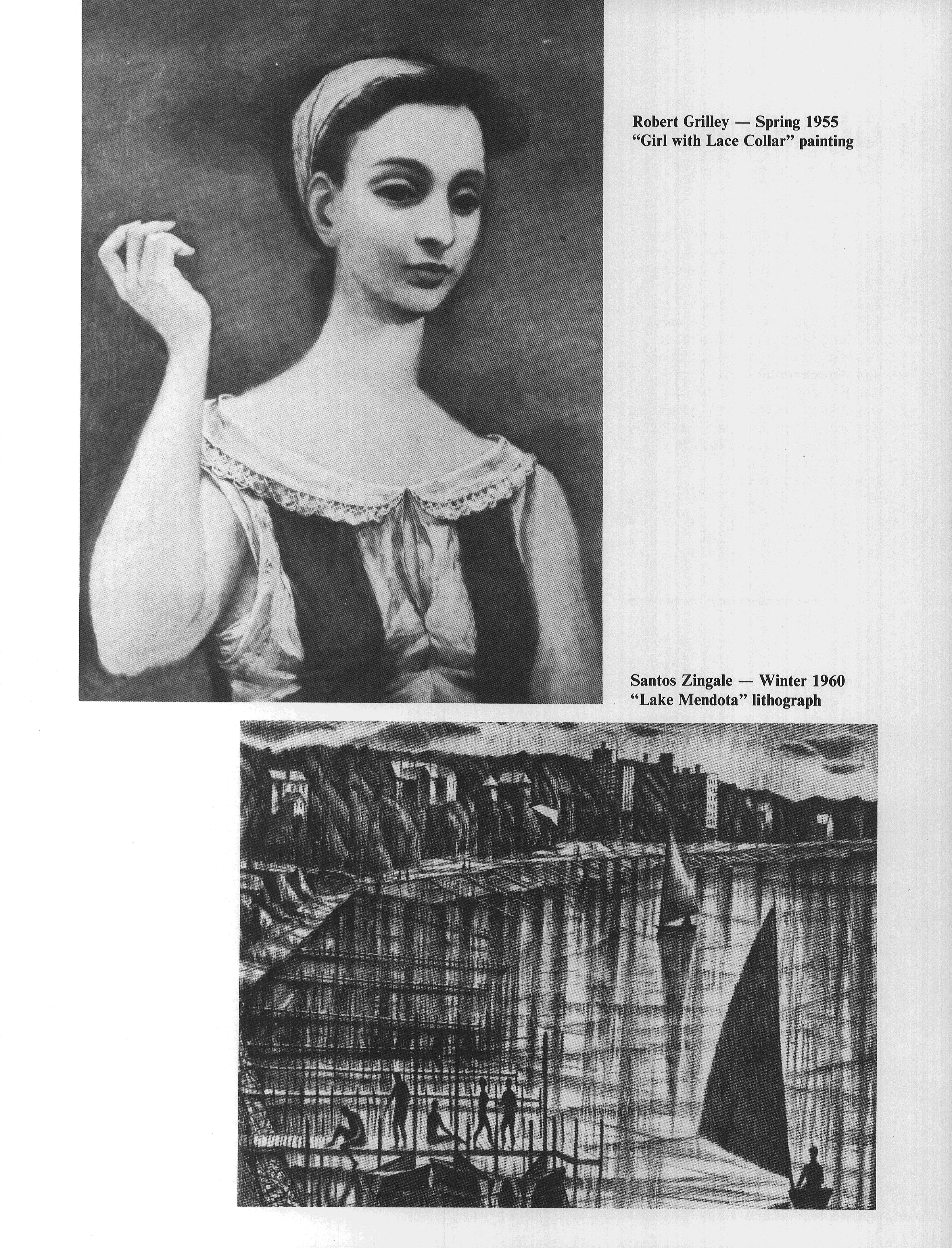 Robert Grilley — Spring 1955
"Girl with Lace Collar" painting

Santos Zingale — Winter 1960
"Lake Mendota" lithograph